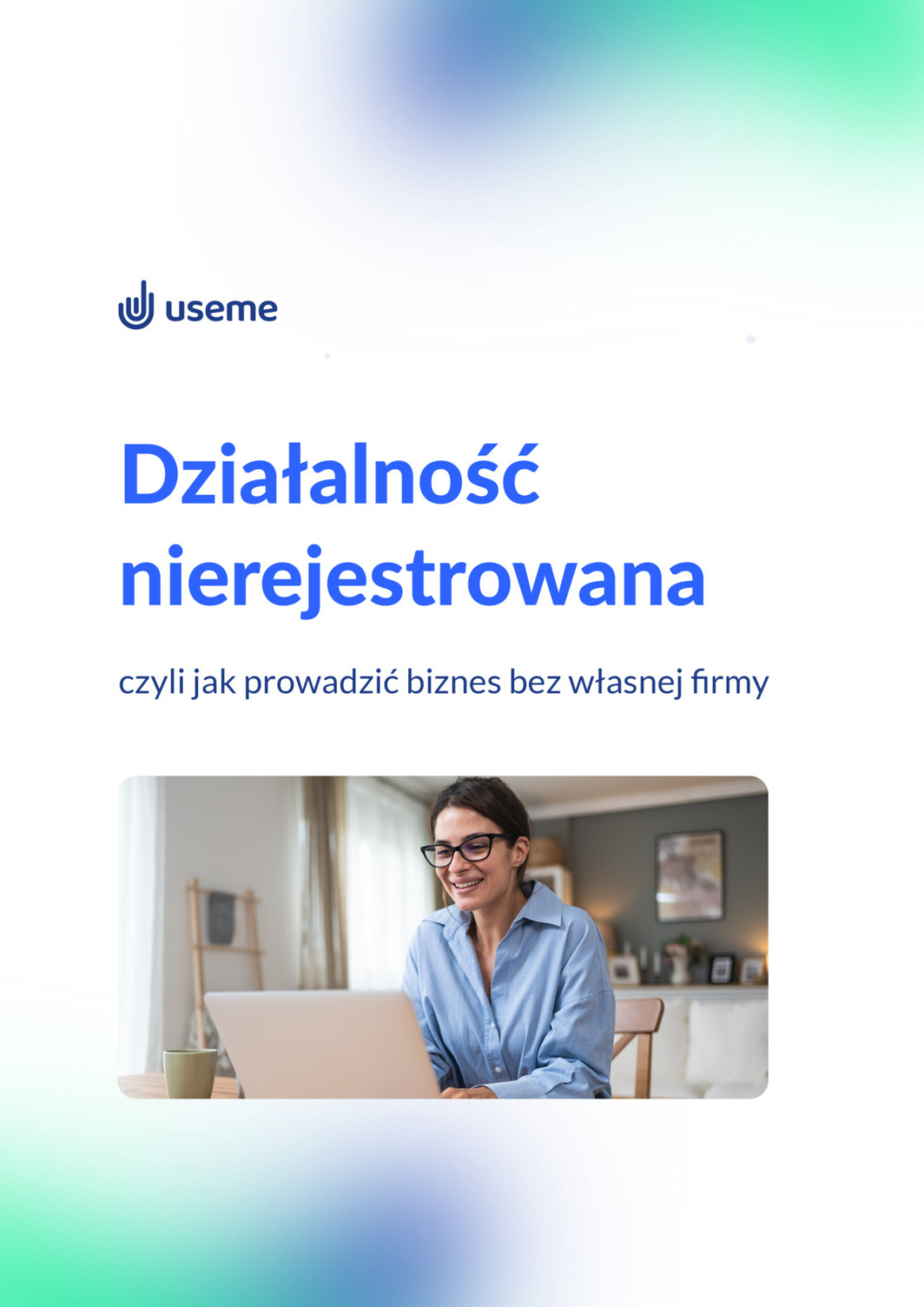 useme

Działalność nierejestrowana

czyli jak prowadzić biznes bez własnej firmy